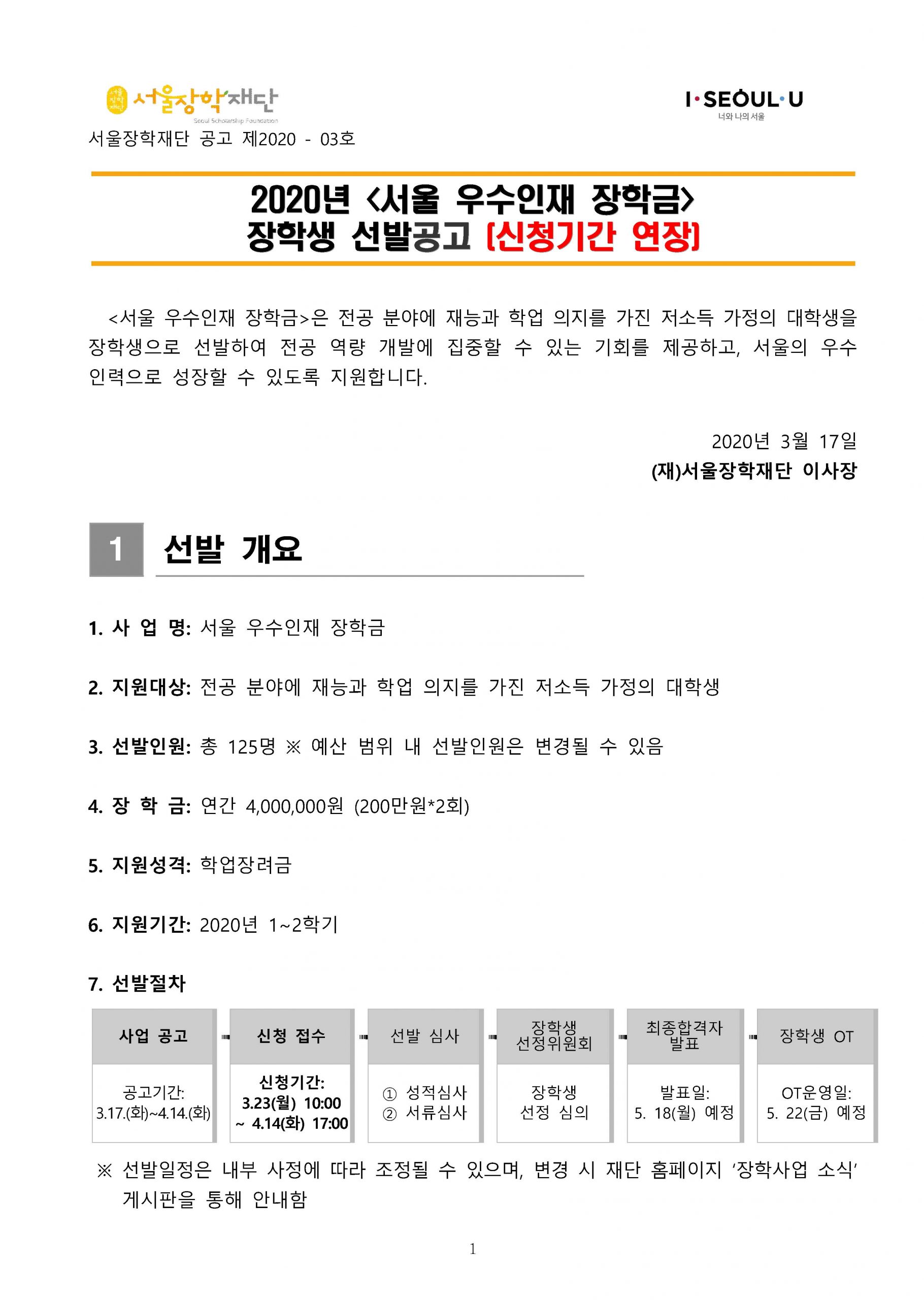 서울장학재단
Seoul Scholarship Foundation

I·SEOUL·U
너와 나의 서울

서울장학재단 공고 제2020 - 03호

2020년 <서울 우수인재 장학금>
장학생 선발공고 [신청기간 연장]

<서울 우수인재 장학금>은 전공 분야에 재능과 학업 의지를 가진 저소득 가정의 대학생을 장학생으로 선발하여 전공 역량 개발에 집중할 수 있는 기회를 제공하고, 서울의 우수 인력으로 성장할 수 있도록 지원합니다.

2020년 3월 17일
(재)서울장학재단 이사장

1 선발 개요

1. 사 업 명: 서울 우수인재 장학금

2. 지원대상: 전공 분야에 재능과 학업 의지를 가진 저소득 가정의 대학생

3. 선발인원: 총 125명 ※ 예산 범위 내 선발인원은 변경될 수 있음

4. 장 학 금: 연간 4,000,000원 (200만원*2회)

5. 지원성격: 학업장려금

6. 지원기간: 2020년 1~2학기

7. 선발절차

| 사업 공고 | 신청 접수 | 선발 심사 | 장학생 선정위원회 | 최종합격자 발표 | 장학생 OT |
|---|---|---|---|---|---|
| 공고기간: 3.17.(화)~4.14.(화) | 신청기간: 3.23(월) 10:00 ~ 4.14(화) 17:00 | ① 성적심사 ② 서류심사 | 장학생 선정 심의 | 발표일: 5. 18(월) 예정 | OT운영일: 5. 22(금) 예정 |

※ 선발일정은 내부 사정에 따라 조정될 수 있으며, 변경 시 재단 홈페이지 '장학사업 소식' 게시판을 통해 안내함

1